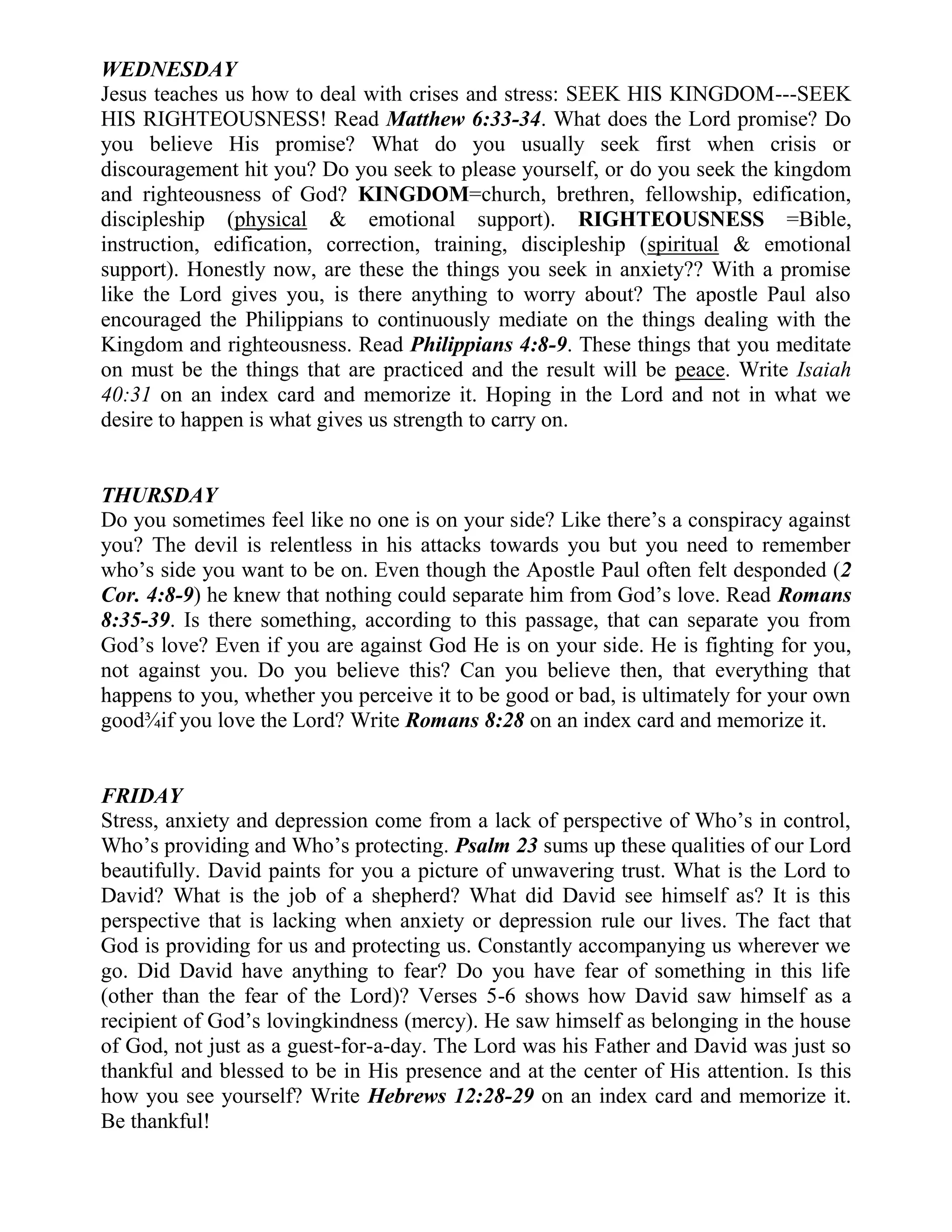 WEDNESDAY
Jesus teaches us how to deal with crises and stress: SEEK HIS KINGDOM---SEEK HIS RIGHTEOUSNESS! Read Matthew 6:33-34. What does the Lord promise? Do you believe His promise? What do you usually seek first when crisis or discouragement hit you? Do you seek to please yourself, or do you seek the kingdom and righteousness of God? KINGDOM=church, brethren, fellowship, edification, discipleship (physical & emotional support). RIGHTEOUSNESS =Bible, instruction, edification, correction, training, discipleship (spiritual & emotional support). Honestly now, are these the things you seek in anxiety?? With a promise like the Lord gives you, is there anything to worry about? The apostle Paul also encouraged the Philippians to continuously mediate on the things dealing with the Kingdom and righteousness. Read Philippians 4:8-9. These things that you meditate on must be the things that are practiced and the result will be peace. Write Isaiah 40:31 on an index card and memorize it. Hoping in the Lord and not in what we desire to happen is what gives us strength to carry on.

THURSDAY
Do you sometimes feel like no one is on your side? Like there's a conspiracy against you? The devil is relentless in his attacks towards you but you need to remember who's side you want to be on. Even though the Apostle Paul often felt desponded (2 Cor. 4:8-9) he knew that nothing could separate him from God's love. Read Romans 8:35-39. Is there something, according to this passage, that can separate you from God's love? Even if you are against God He is on your side. He is fighting for you, not against you. Do you believe this? Can you believe then, that everything that happens to you, whether you perceive it to be good or bad, is ultimately for your own good¾if you love the Lord? Write Romans 8:28 on an index card and memorize it.

FRIDAY
Stress, anxiety and depression come from a lack of perspective of Who's in control, Who's providing and Who's protecting. Psalm 23 sums up these qualities of our Lord beautifully. David paints for you a picture of unwavering trust. What is the Lord to David? What is the job of a shepherd? What did David see himself as? It is this perspective that is lacking when anxiety or depression rule our lives. The fact that God is providing for us and protecting us. Constantly accompanying us wherever we go. Did David have anything to fear? Do you have fear of something in this life (other than the fear of the Lord)? Verses 5-6 shows how David saw himself as a recipient of God's lovingkindness (mercy). He saw himself as belonging in the house of God, not just as a guest-for-a-day. The Lord was his Father and David was just so thankful and blessed to be in His presence and at the center of His attention. Is this how you see yourself? Write Hebrews 12:28-29 on an index card and memorize it. Be thankful!